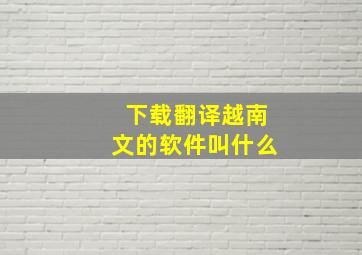 下载翻译越南文的软件叫什么